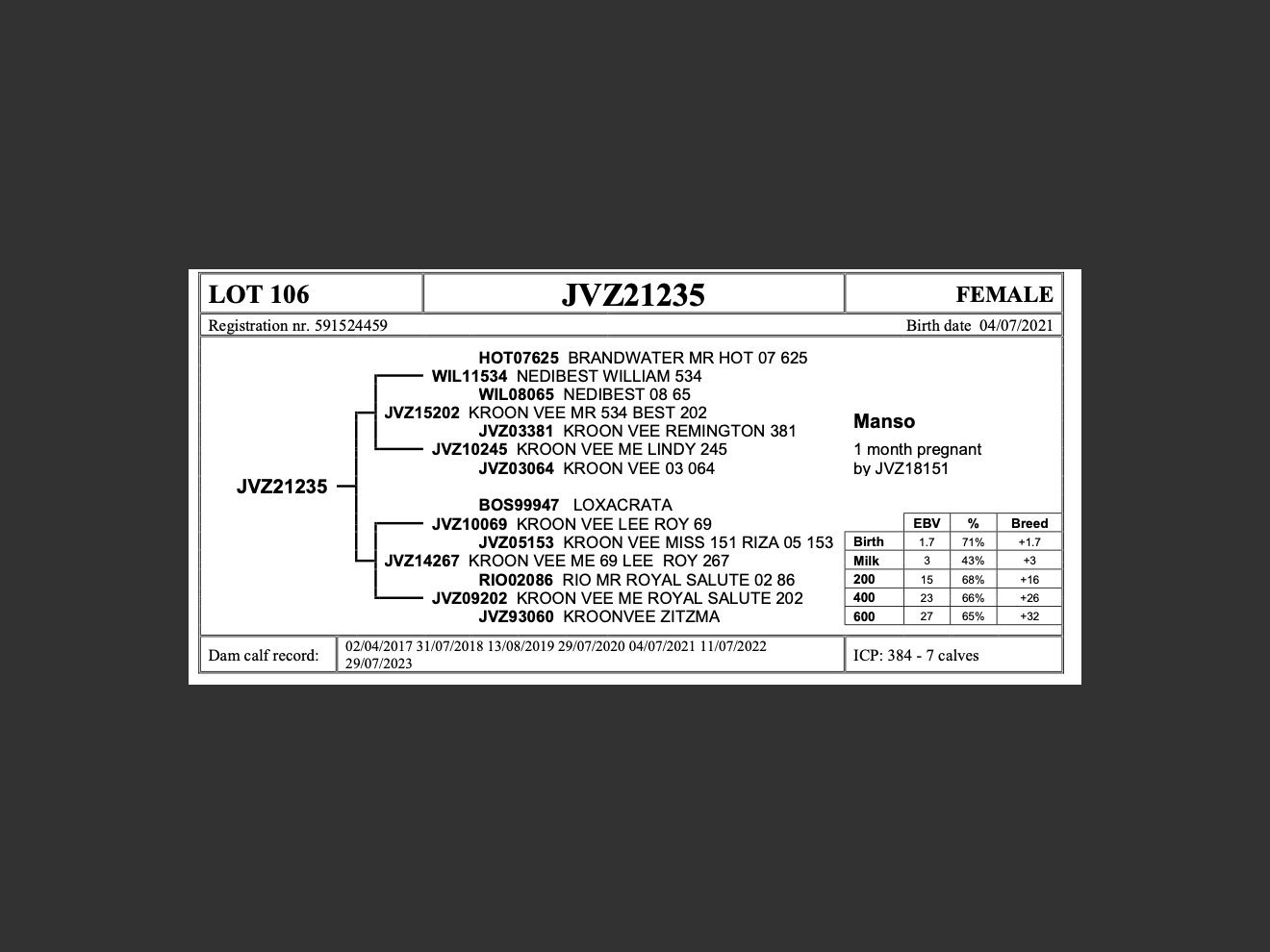 LOT 106

JVZ21235

FEMALE

Registration nr. 591524459

Birth date 04/07/2021

JVZ21235

HOT07625 BRANDWATER MR HOT 07 625
WIL11534 NEDIBEST WILLIAM 534
WIL08065 NEDIBEST 08 65
JVZ15202 KROON VEE MR 534 BEST 202
JVZ03381 KROON VEE REMINGTON 381
JVZ10245 KROON VEE ME LINDY 245
JVZ03064 KROON VEE 03 064

BOS99947 LOXACRATA
JVZ10069 KROON VEE LEE ROY 69
JVZ05153 KROON VEE MISS 151 RIZA 05 153
JVZ14267 KROON VEE ME 69 LEE ROY 267
RIO02086 RIO MR ROYAL SALUTE 02 86
JVZ09202 KROON VEE ME ROYAL SALUTE 202
JVZ93060 KROONVEE ZITZMA

Manso

1 month pregnant
by JVZ18151

| | EBV | % | Breed |
|---|---|---|---|
| Birth | 1.7 | 71% | +1.7 |
| Milk | 3 | 43% | +3 |
| 200 | 15 | 68% | +16 |
| 400 | 23 | 66% | +26 |
| 600 | 27 | 65% | +32 |

Dam calf record:

02/04/2017 31/07/2018 13/08/2019 29/07/2020 04/07/2021 11/07/2022 29/07/2023

ICP: 384 - 7 calves